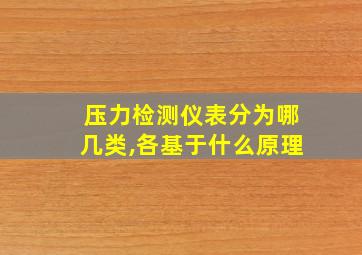 压力检测仪表分为哪几类,各基于什么原理